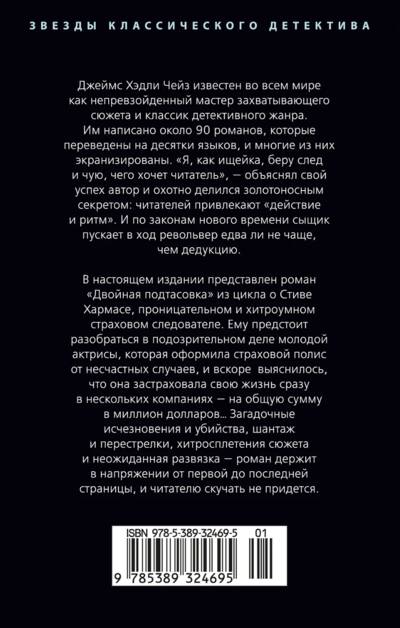 ЗВЕЗДЫ КЛАССИЧЕСКОГО ДЕТЕКТИВА

Джеймс Хэдли Чейз известен во всем мире как непревзойденный мастер захватывающего сюжета и классик детективного жанра. Им написано около 90 романов, которые переведены на десятки языков, и многие из них экранизированы. «Я, как ищейка, беру след и чую, чего хочет читатель», — объяснял свой успех автор и охотно делился золотоносным секретом: читателей привлекают «действие и ритм». И по законам нового времени сыщик пускает в ход револьвер едва ли не чаще, чем дедукцию.

В настоящем издании представлен роман «Двойная подтасовка» из цикла о Стиве Хармасе, проницательном и хитроумном страховом следователе. Ему предстоит разобраться в подозрительном деле молодой актрисы, которая оформила страховой полис от несчастных случаев, и вскоре выяснилось, что она застраховала свою жизнь сразу в нескольких компаниях — на общую сумму в миллион долларов... Загадочные исчезновения и убийства, шантаж и перестрелки, хитросплетения сюжета и неожиданная развязка — роман держит в напряжении от первой до последней страницы, и читателю скучать не придется.

ISBN 978-5-389-32469-5 01

9 785389 324695